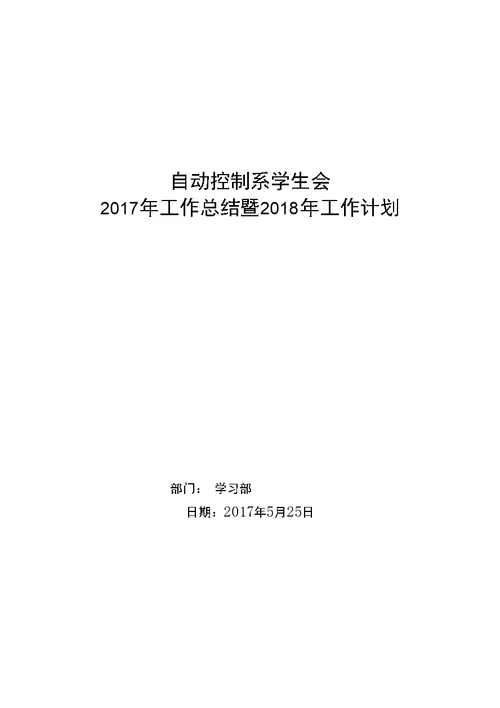 自动控制系学生会
2017年工作总结暨2018年工作计划

部门： 学习部
日期：2017年5月25日